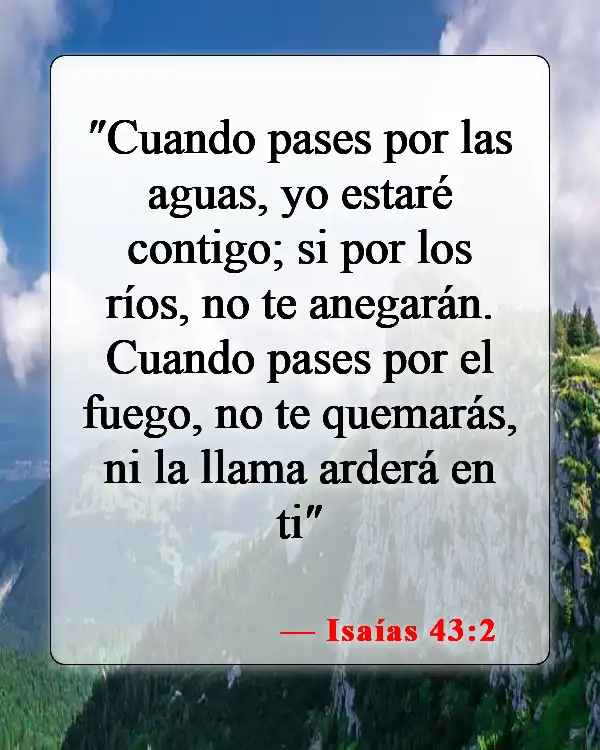 "Cuando pases por las aguas, yo estaré contigo; si por los ríos, no te anegarán. Cuando pases por el fuego, no te quemarás, ni la llama arderá en ti"

— Isaías 43:2